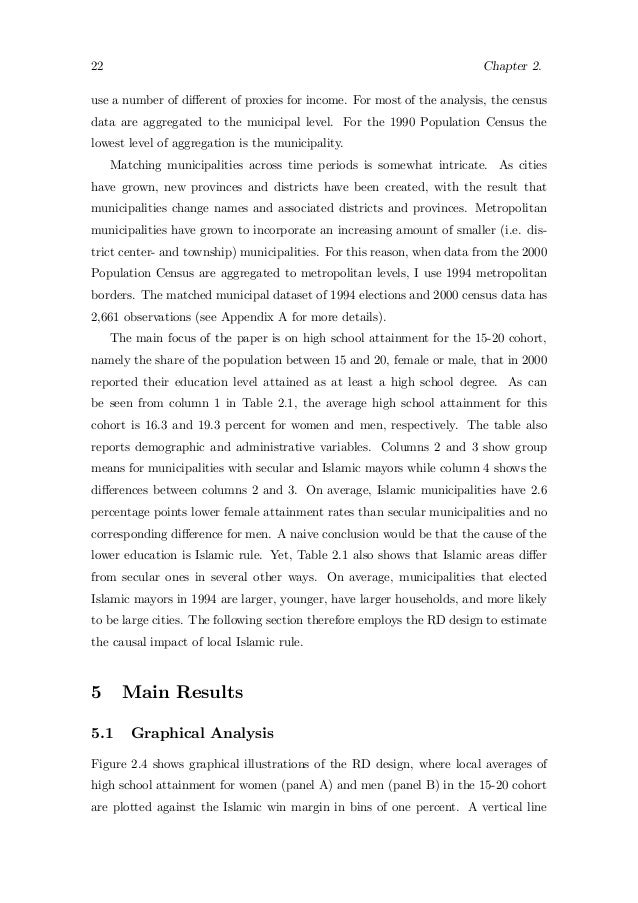 22 Chapter 2.

use a number of different of proxies for income. For most of the analysis, the census data are aggregated to the municipal level. For the 1990 Population Census the lowest level of aggregation is the municipality.

Matching municipalities across time periods is somewhat intricate. As cities have grown, new provinces and districts have been created, with the result that municipalities change names and associated districts and provinces. Metropolitan municipalities have grown to incorporate an increasing amount of smaller (i.e. district center- and township) municipalities. For this reason, when data from the 2000 Population Census are aggregated to metropolitan levels, I use 1994 metropolitan borders. The matched municipal dataset of 1994 elections and 2000 census data has 2,661 observations (see Appendix A for more details).

The main focus of the paper is on high school attainment for the 15-20 cohort, namely the share of the population between 15 and 20, female or male, that in 2000 reported their education level attained as at least a high school degree. As can be seen from column 1 in Table 2.1, the average high school attainment for this cohort is 16.3 and 19.3 percent for women and men, respectively. The table also reports demographic and administrative variables. Columns 2 and 3 show group means for municipalities with secular and Islamic mayors while column 4 shows the differences between columns 2 and 3. On average, Islamic municipalities have 2.6 percentage points lower female attainment rates than secular municipalities and no corresponding difference for men. A naive conclusion would be that the cause of the lower education is Islamic rule. Yet, Table 2.1 also shows that Islamic areas differ from secular ones in several other ways. On average, municipalities that elected Islamic mayors in 1994 are larger, younger, have larger households, and more likely to be large cities. The following section therefore employs the RD design to estimate the causal impact of local Islamic rule.

5 Main Results

5.1 Graphical Analysis

Figure 2.4 shows graphical illustrations of the RD design, where local averages of high school attainment for women (panel A) and men (panel B) in the 15-20 cohort are plotted against the Islamic win margin in bins of one percent. A vertical line